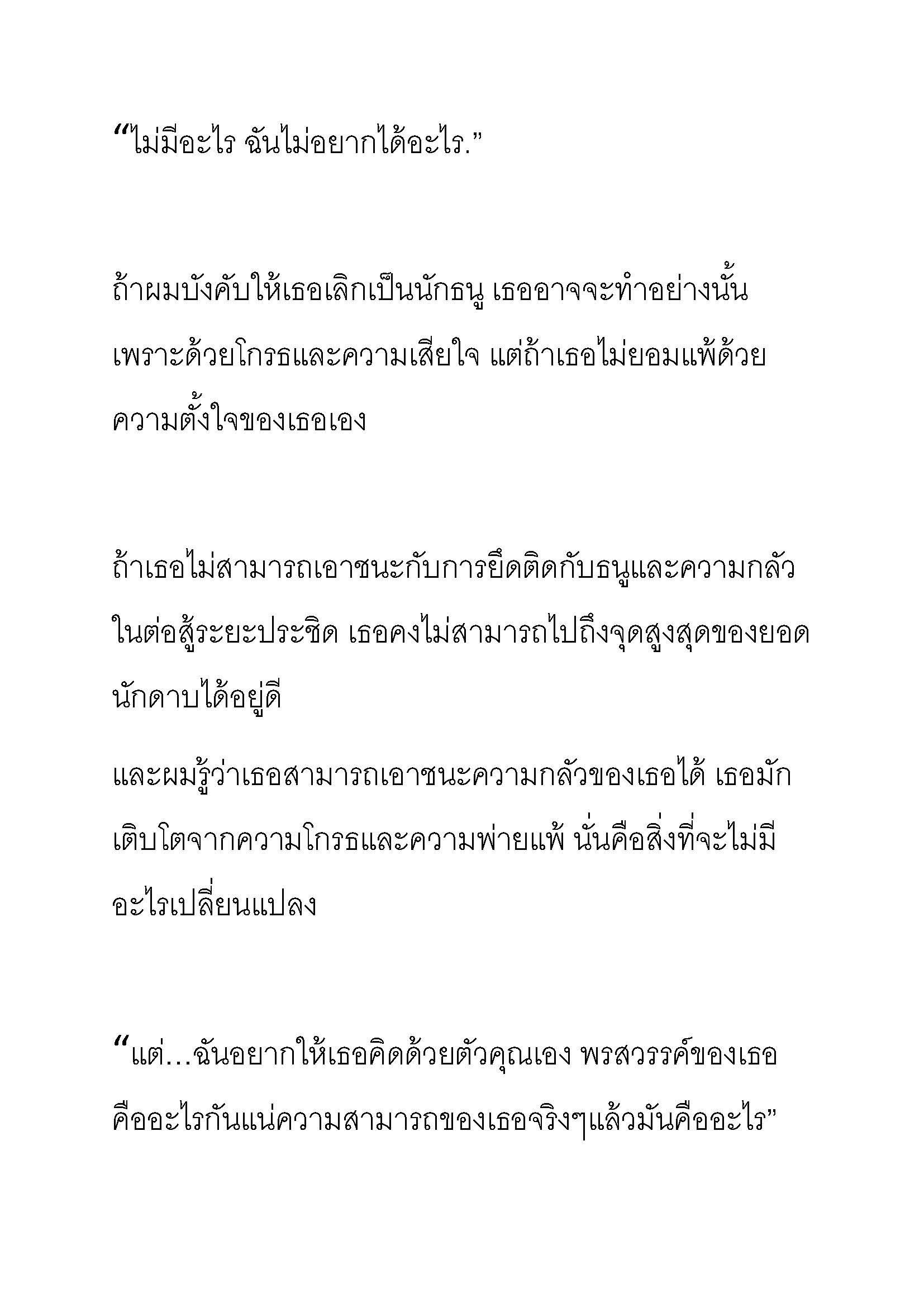 “ไม่มีอะไร ฉันไม่อยากได้อะไร.”

ถ้าผมบังคับให้เธอเลิกเป็นนักธนู เธออาจจะทำอย่างนั้นเพราะด้วยโกรธและความเสียใจ แต่ถ้าเธอไม่ยอมแพ้ด้วยความตั้งใจของเธอเอง

ถ้าเธอไม่สามารถเอาชนะกับการยึดติดกับธนูและความกลัวในต่อสู้ระยะประชิด เธอคงไม่สามารถไปถึงจุดสูงสุดของยอดนักดาบได้อยู่ดี

และผมรู้ว่าเธอสามารถเอาชนะความกลัวของเธอได้ เธอมักเติบโตจากความโกรธและความพ่ายแพ้ นั่นคือสิ่งที่จะไม่มีอะไรเปลี่ยนแปลง

“แต่…ฉันอยากให้เธอคิดด้วยตัวคุณเอง พรสวรรค์ของเธอคืออะไรกันแน่ความสามารถของเธอจริงๆแล้วมันคืออะไร”